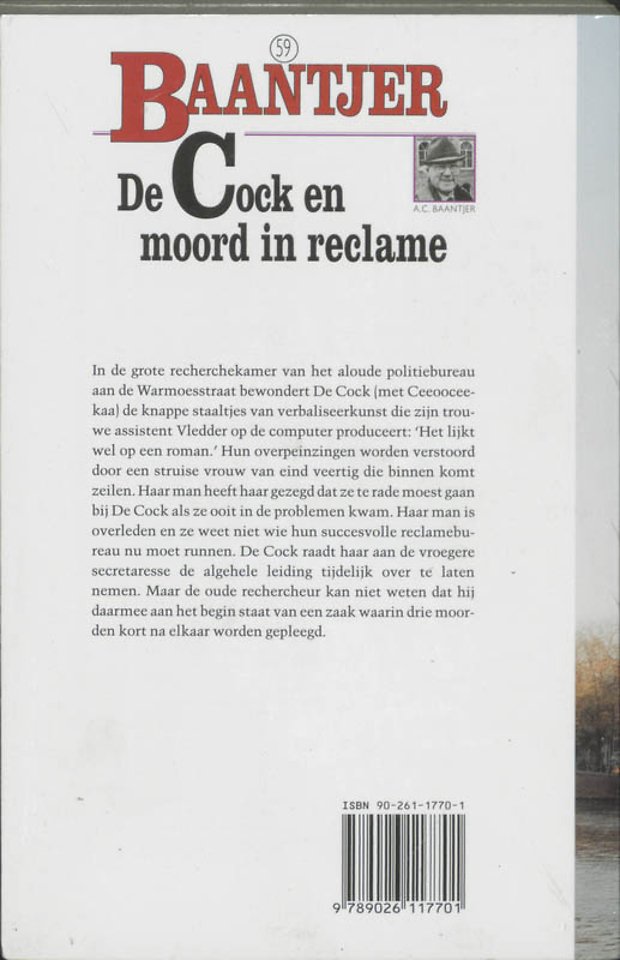 59

BAANTJER

A.C. BAANTJER

De Cock en moord in reclame

In de grote recherchekamer van het aloude politiebureau aan de Warmoesstraat bewondert De Cock (met Ceeooceekaa) de knappe staaltjes van verbaliseerkunst die zijn trouwe assistent Vledder op de computer produceert: 'Het lijkt wel op een roman.' Hun overpeinzingen worden verstoord door een struise vrouw van eind veertig die binnen komt zeilen. Haar man heeft haar gezegd dat ze te rade moest gaan bij De Cock als ze ooit in de problemen kwam. Haar man is overleden en ze weet niet wie hun succesvolle reclamebureau nu moet runnen. De Cock raadt haar aan de vroegere secretaresse de algehele leiding tijdelijk over te laten nemen. Maar de oude rechercheur kan niet weten dat hij daarmee aan het begin staat van een zaak waarin drie moorden kort na elkaar worden gepleegd.

ISBN 90-261-1770-1

9 789026 117701